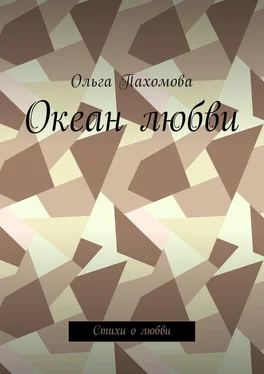 Ольга Пахомова

Океан любви

Стихи о любви